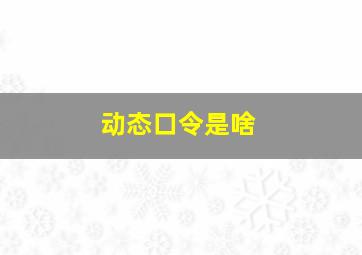 动态口令是啥